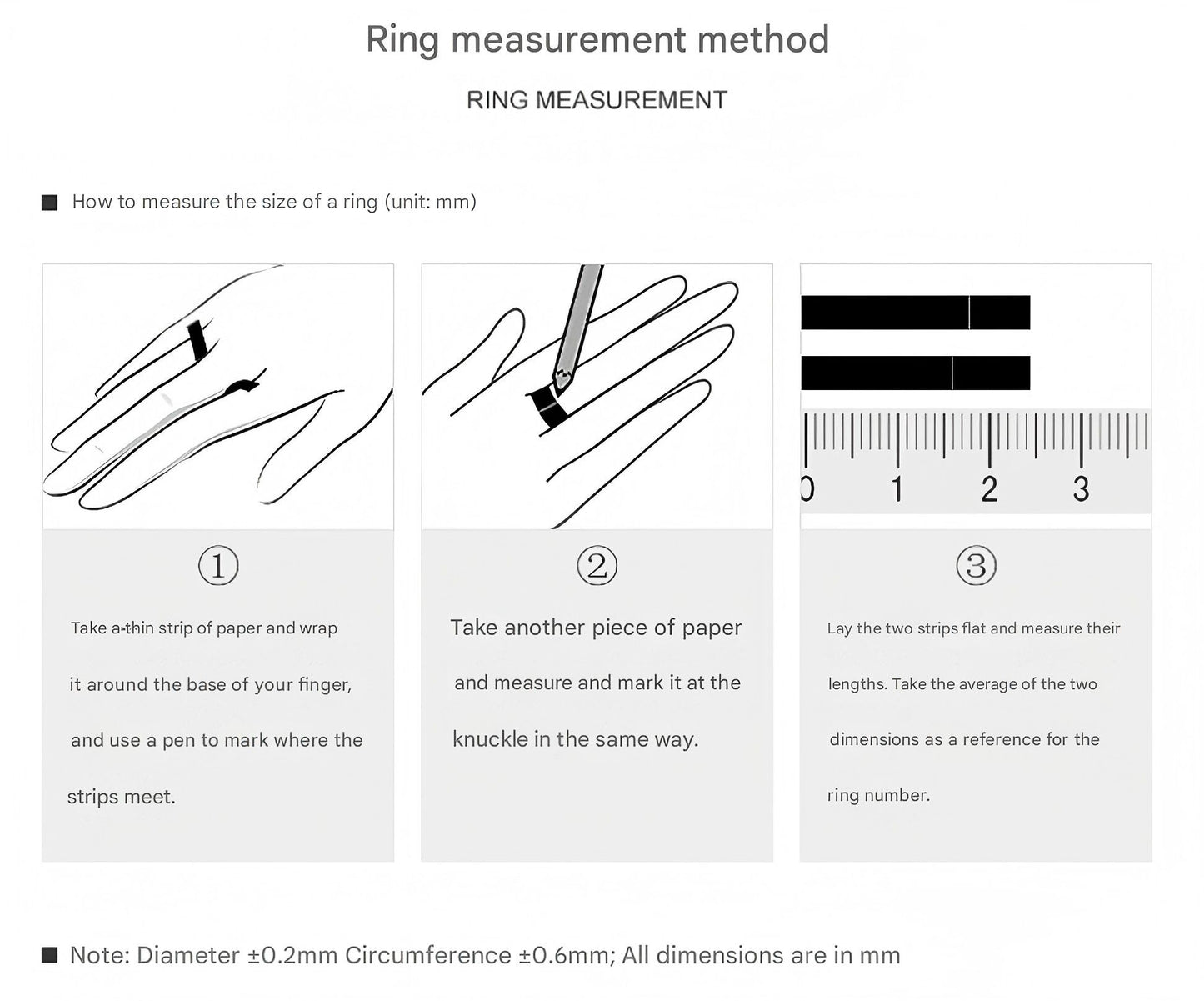 Ring measurement method

RING MEASUREMENT

■ How to measure the size of a ring (unit: mm)

0 1 2 3

①

Take a thin strip of paper and wrap it around the base of your finger, and use a pen to mark where the strips meet.

②

Take another piece of paper and measure and mark it at the knuckle in the same way.

③

Lay the two strips flat and measure their lengths. Take the average of the two dimensions as a reference for the ring number.

■ Note: Diameter ±0.2mm Circumference ±0.6mm; All dimensions are in mm